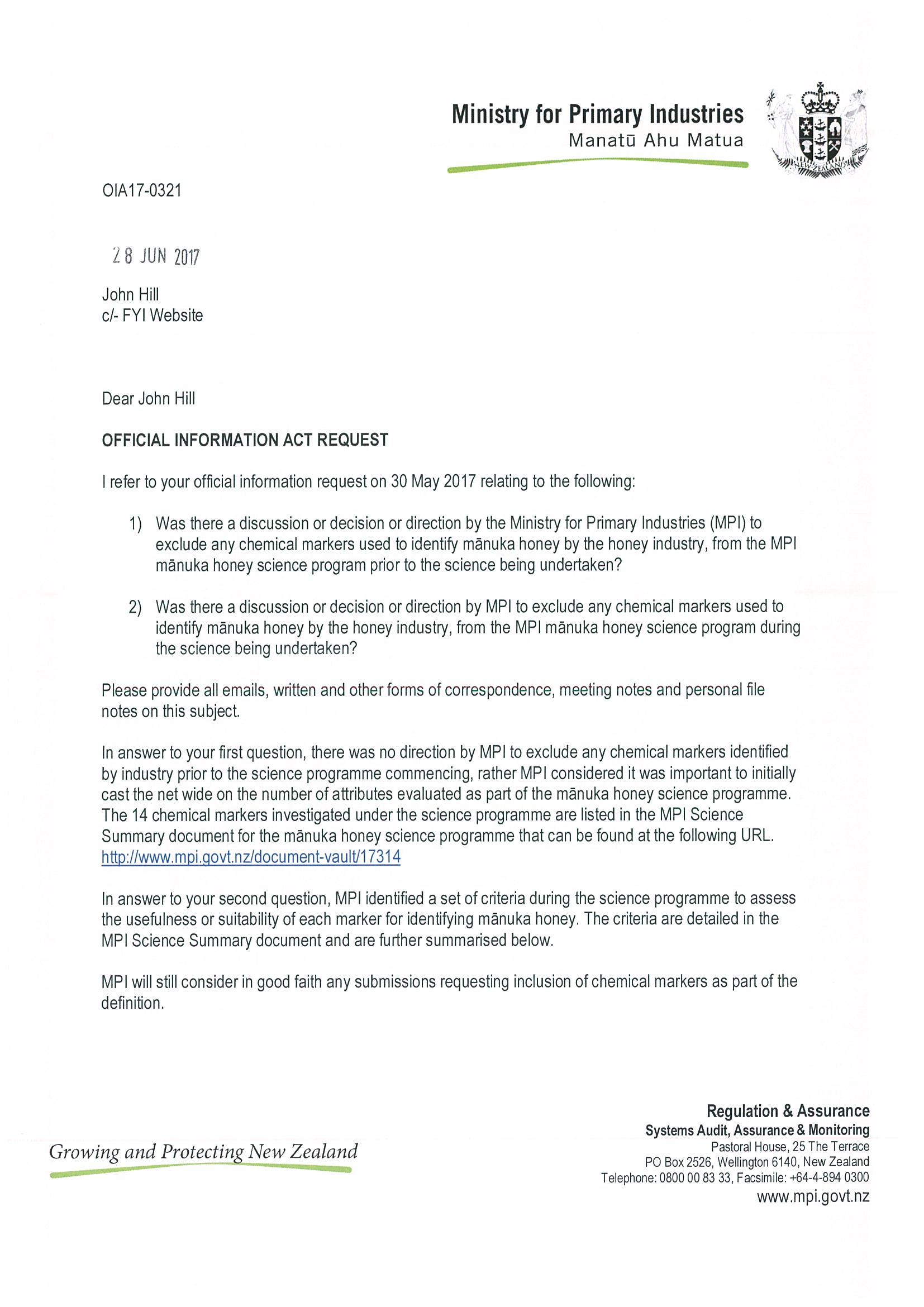 Ministry for Primary Industries
Manatū Ahu Matua

NEW ZEALAND

OIA17-0321

28 JUN 2017

John Hill
c/- FYI Website

Dear John Hill

OFFICIAL INFORMATION ACT REQUEST

I refer to your official information request on 30 May 2017 relating to the following:

1) Was there a discussion or decision or direction by the Ministry for Primary Industries (MPI) to exclude any chemical markers used to identify mānuka honey by the honey industry, from the MPI mānuka honey science program prior to the science being undertaken?

2) Was there a discussion or decision or direction by MPI to exclude any chemical markers used to identify mānuka honey by the honey industry, from the MPI mānuka honey science program during the science being undertaken?

Please provide all emails, written and other forms of correspondence, meeting notes and personal file notes on this subject.

In answer to your first question, there was no direction by MPI to exclude any chemical markers identified by industry prior to the science programme commencing, rather MPI considered it was important to initially cast the net wide on the number of attributes evaluated as part of the mānuka honey science programme. The 14 chemical markers investigated under the science programme are listed in the MPI Science Summary document for the mānuka honey science programme that can be found at the following URL. http://www.mpi.govt.nz/document-vault/17314

In answer to your second question, MPI identified a set of criteria during the science programme to assess the usefulness or suitability of each marker for identifying mānuka honey. The criteria are detailed in the MPI Science Summary document and are further summarised below.

MPI will still consider in good faith any submissions requesting inclusion of chemical markers as part of the definition.

Growing and Protecting New Zealand

Regulation & Assurance
Systems Audit, Assurance & Monitoring
Pastoral House, 25 The Terrace
PO Box 2526, Wellington 6140, New Zealand
Telephone: 0800 00 83 33, Facsimile: +64-4-894 0300
www.mpi.govt.nz